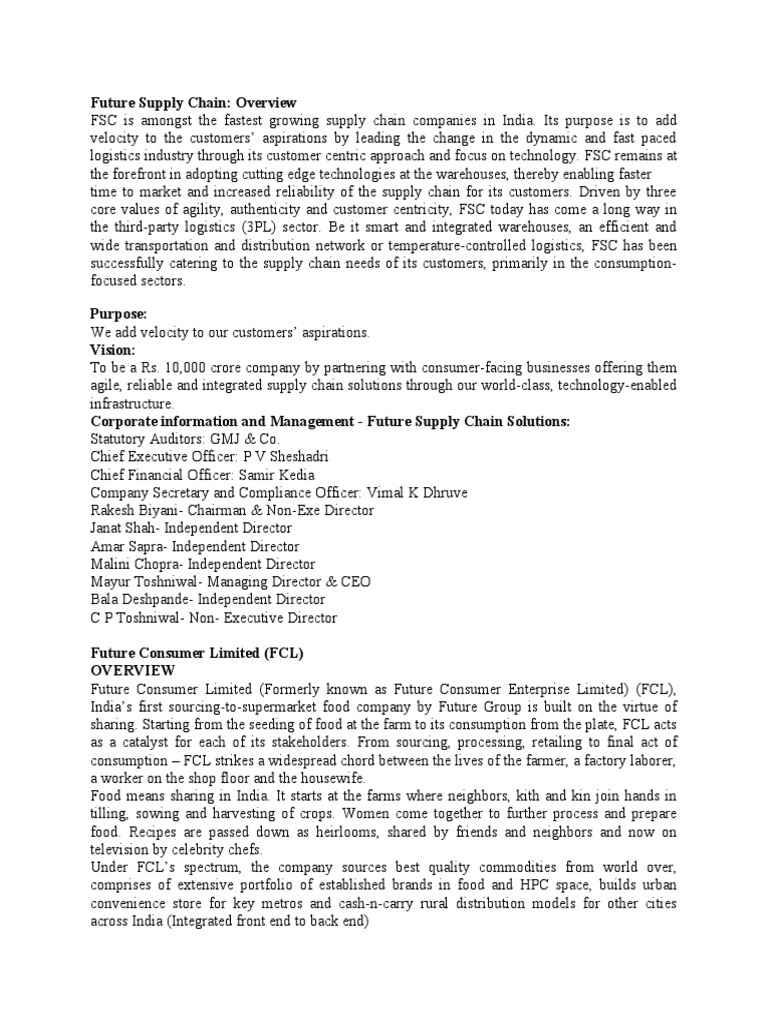 Future Supply Chain: Overview
FSC is amongst the fastest growing supply chain companies in India. Its purpose is to add velocity to the customers' aspirations by leading the change in the dynamic and fast paced logistics industry through its customer centric approach and focus on technology. FSC remains at the forefront in adopting cutting edge technologies at the warehouses, thereby enabling faster time to market and increased reliability of the supply chain for its customers. Driven by three core values of agility, authenticity and customer centricity, FSC today has come a long way in the third-party logistics (3PL) sector. Be it smart and integrated warehouses, an efficient and wide transportation and distribution network or temperature-controlled logistics, FSC has been successfully catering to the supply chain needs of its customers, primarily in the consumption-focused sectors.

Purpose:
We add velocity to our customers' aspirations.
Vision:
To be a Rs. 10,000 crore company by partnering with consumer-facing businesses offering them agile, reliable and integrated supply chain solutions through our world-class, technology-enabled infrastructure.
Corporate information and Management - Future Supply Chain Solutions:
Statutory Auditors: GMJ & Co.
Chief Executive Officer: P V Sheshadri
Chief Financial Officer: Samir Kedia
Company Secretary and Compliance Officer: Vimal K Dhruve
Rakesh Biyani- Chairman & Non-Exe Director
Janat Shah- Independent Director
Amar Sapra- Independent Director
Malini Chopra- Independent Director
Mayur Toshniwal- Managing Director & CEO
Bala Deshpande- Independent Director
C P Toshniwal- Non- Executive Director

Future Consumer Limited (FCL)
OVERVIEW
Future Consumer Limited (Formerly known as Future Consumer Enterprise Limited) (FCL), India's first sourcing-to-supermarket food company by Future Group is built on the virtue of sharing. Starting from the seeding of food at the farm to its consumption from the plate, FCL acts as a catalyst for each of its stakeholders. From sourcing, processing, retailing to final act of consumption – FCL strikes a widespread chord between the lives of the farmer, a factory laborer, a worker on the shop floor and the housewife.
Food means sharing in India. It starts at the farms where neighbors, kith and kin join hands in tilling, sowing and harvesting of crops. Women come together to further process and prepare food. Recipes are passed down as heirlooms, shared by friends and neighbors and now on television by celebrity chefs.
Under FCL's spectrum, the company sources best quality commodities from world over, comprises of extensive portfolio of established brands in food and HPC space, builds urban convenience store for key metros and cash-n-carry rural distribution models for other cities across India (Integrated front end to back end)